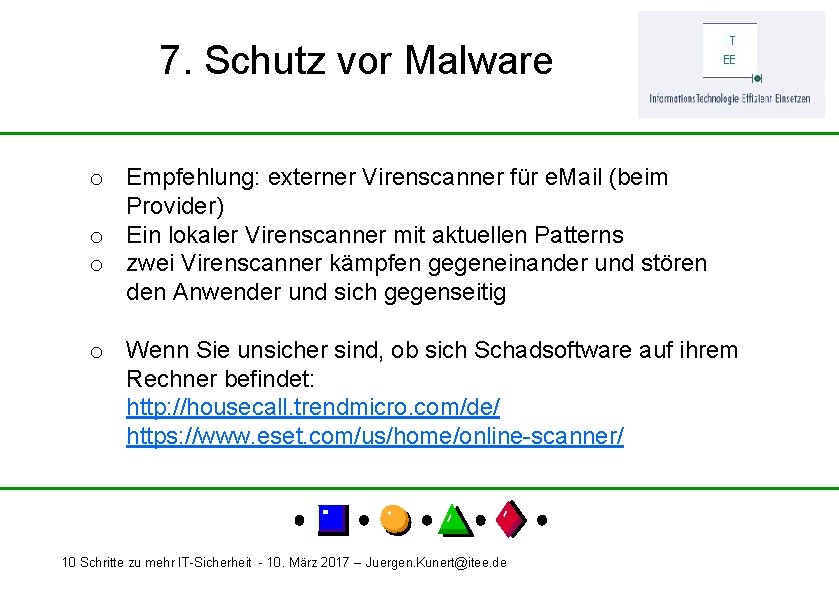 7. Schutz vor Malware

T
EE
InformationsTechnologie Effizient Einsetzen

o Empfehlung: externer Virenscanner für eMail (beim Provider)
o Ein lokaler Virenscanner mit aktuellen Patterns
o zwei Virenscanner kämpfen gegeneinander und stören den Anwender und sich gegenseitig

o Wenn Sie unsicher sind, ob sich Schadsoftware auf ihrem Rechner befindet:
http://housecall.trendmicro.com/de/
https://www.eset.com/us/home/online-scanner/

10 Schritte zu mehr IT-Sicherheit - 10. März 2017 – Juergen.Kunert@itee.de